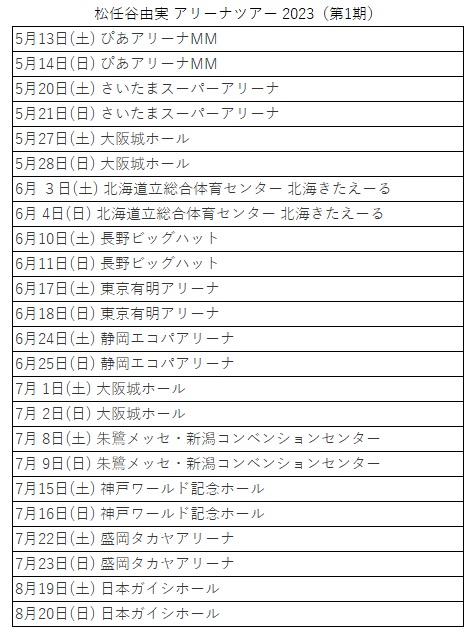 松任谷由実 アリーナツアー 2023（第1期）

| |
|---|
| 5月13日(土) ぴあアリーナMM |
| 5月14日(日) ぴあアリーナMM |
| 5月20日(土) さいたまスーパーアリーナ |
| 5月21日(日) さいたまスーパーアリーナ |
| 5月27日(土) 大阪城ホール |
| 5月28日(日) 大阪城ホール |
| 6月 3日(土) 北海道立総合体育センター 北海きたえーる |
| 6月 4日(日) 北海道立総合体育センター 北海きたえーる |
| 6月10日(土) 長野ビッグハット |
| 6月11日(日) 長野ビッグハット |
| 6月17日(土) 東京有明アリーナ |
| 6月18日(日) 東京有明アリーナ |
| 6月24日(土) 静岡エコパアリーナ |
| 6月25日(日) 静岡エコパアリーナ |
| 7月 1日(土) 大阪城ホール |
| 7月 2日(日) 大阪城ホール |
| 7月 8日(土) 朱鷺メッセ・新潟コンベンションセンター |
| 7月 9日(日) 朱鷺メッセ・新潟コンベンションセンター |
| 7月15日(土) 神戸ワールド記念ホール |
| 7月16日(日) 神戸ワールド記念ホール |
| 7月22日(土) 盛岡タカヤアリーナ |
| 7月23日(日) 盛岡タカヤアリーナ |
| 8月19日(土) 日本ガイシホール |
| 8月20日(日) 日本ガイシホール |